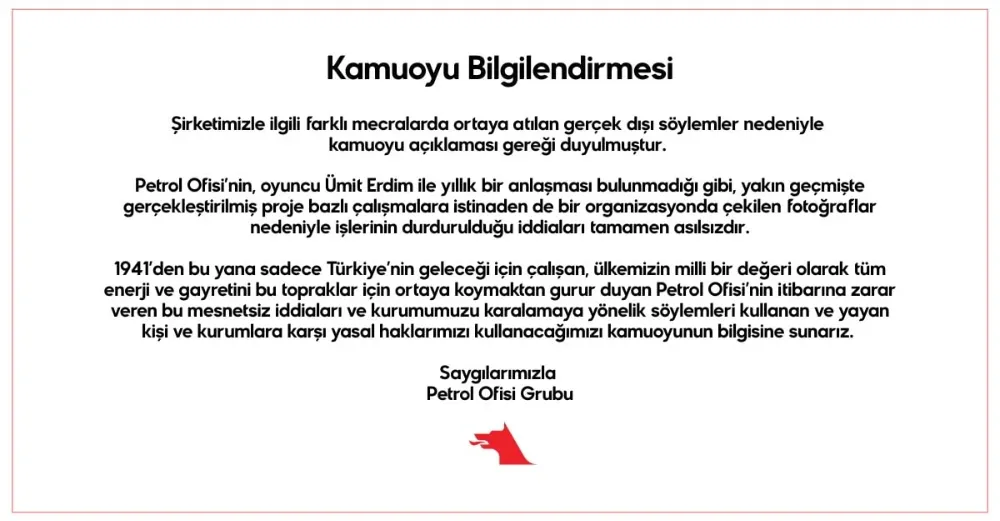 Kamuoyu Bilgilendirmesi

Şirketimizle ilgili farklı mecralarda ortaya atılan gerçek dışı söylemler nedeniyle kamuoyu açıklaması gereği duyulmuştur.

Petrol Ofisi'nin, oyuncu Ümit Erdim ile yıllık bir anlaşması bulunmadığı gibi, yakın geçmişte gerçekleştirilmiş proje bazlı çalışmalara istinaden de bir organizasyonda çekilen fotoğraflar nedeniyle işlerinin durdurulduğu iddiaları tamamen asılsızdır.

1941'den bu yana sadece Türkiye'nin geleceği için çalışan, ülkemizin milli bir değeri olarak tüm enerji ve gayretini bu topraklar için ortaya koymaktan gurur duyan Petrol Ofisi'nin itibarına zarar veren bu mesnetsiz iddiaları ve kurumumuzu karalamaya yönelik söylemleri kullanan ve yayan kişi ve kurumlara karşı yasal haklarımızı kullanacağımızı kamuoyunun bilgisine sunarız.

Saygılarımızla
Petrol Ofisi Grubu